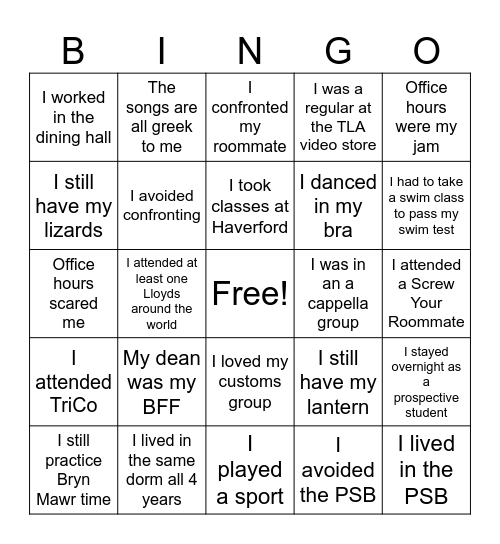 | B | I | N | G | O |
|---|---|---|---|---|
| I worked in the dining hall | The songs are all greek to me | I confronted my roommate | I was a regular at the TLA video store | Office hours were my jam |
| I still have my lizards | I avoided confronting | I took classes at Haverford | I danced in my bra | I had to take a swim class to pass my swim test |
| Office hours scared me | I attended at least one Lloyds around the world | Free! | I was in an a cappella group | I attended a Screw Your Roommate |
| I attended TriCo | My dean was my BFF | I loved my customs group | I still have my lantern | I stayed overnight as a prospective student |
| I still practice Bryn Mawr time | I lived in the same dorm all 4 years | I played a sport | I avoided the PSB | I lived in the PSB |